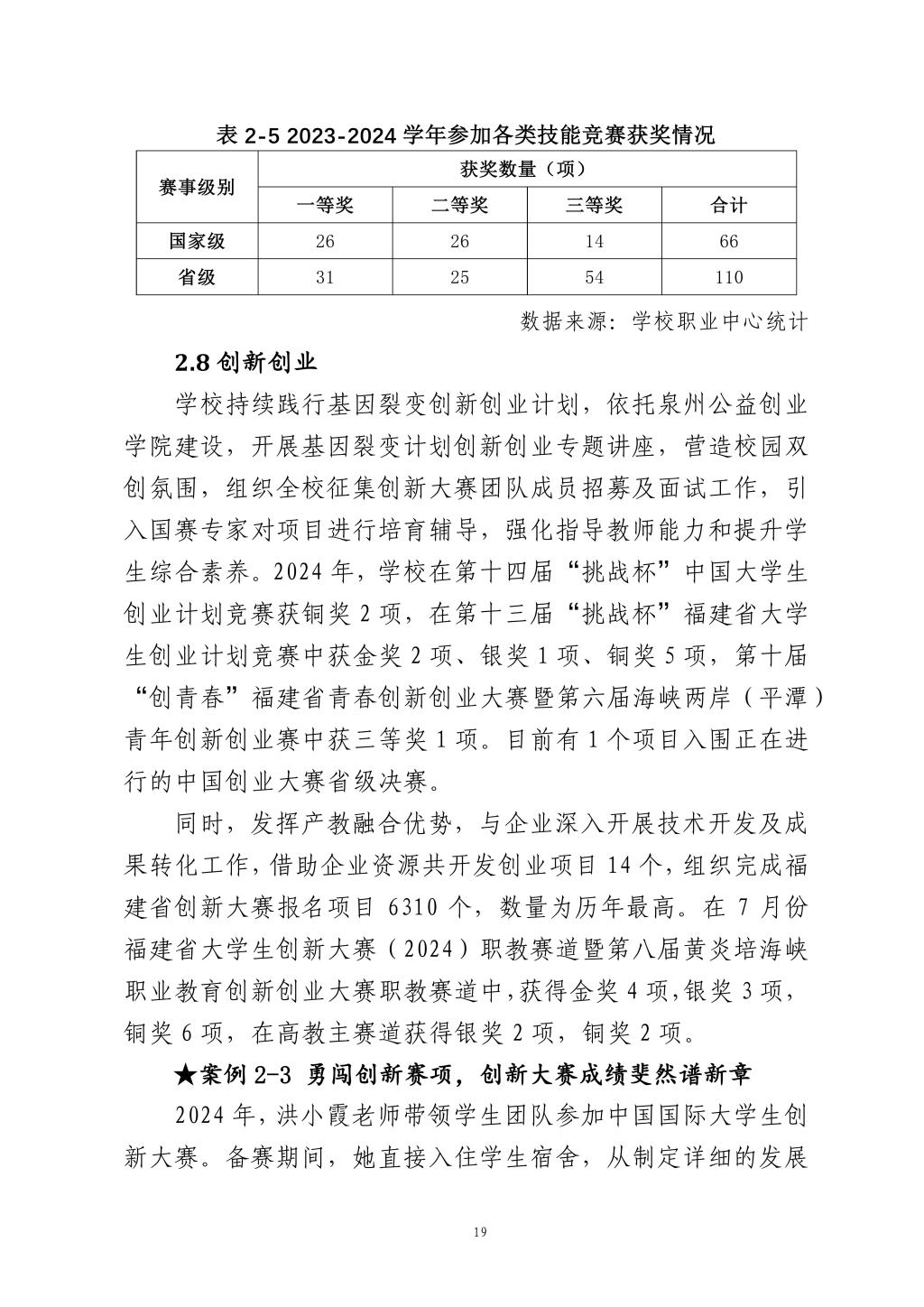 表 2-5 2023-2024 学年参加各类技能竞赛获奖情况

| 赛事级别 | 获奖数量（项） | | | |
|---|---|---|---|---|
| | 一等奖 | 二等奖 | 三等奖 | 合计 |
| 国家级 | 26 | 26 | 14 | 66 |
| 省级 | 31 | 25 | 54 | 110 |

数据来源：学校职业中心统计

2.8 创新创业

学校持续践行基因裂变创新创业计划，依托泉州公益创业学院建设，开展基因裂变计划创新创业专题讲座，营造校园双创氛围，组织全校征集创新大赛团队成员招募及面试工作，引入国赛专家对项目进行培育辅导，强化指导教师能力和提升学生综合素养。2024 年，学校在第十四届“挑战杯”中国大学生创业计划竞赛获铜奖 2 项，在第十三届“挑战杯”福建省大学生创业计划竞赛中获金奖 2 项、银奖 1 项、铜奖 5 项，第十届“创青春”福建省青春创新创业大赛暨第六届海峡两岸（平潭）青年创新创业赛中获三等奖 1 项。目前有 1 个项目入围正在进行的中国创业大赛省级决赛。

同时，发挥产教融合优势，与企业深入开展技术开发及成果转化工作，借助企业资源共开发创业项目 14 个，组织完成福建省创新大赛报名项目 6310 个，数量为历年最高。在 7 月份福建省大学生创新大赛（2024）职教赛道暨第八届黄炎培海峡职业教育创新创业大赛职教赛道中，获得金奖 4 项，银奖 3 项，铜奖 6 项，在高教主赛道获得银奖 2 项，铜奖 2 项。

★案例 2-3 勇闯创新赛项，创新大赛成绩斐然谱新章

2024 年，洪小霞老师带领学生团队参加中国国际大学生创新大赛。备赛期间，她直接入住学生宿舍，从制定详细的发展

19